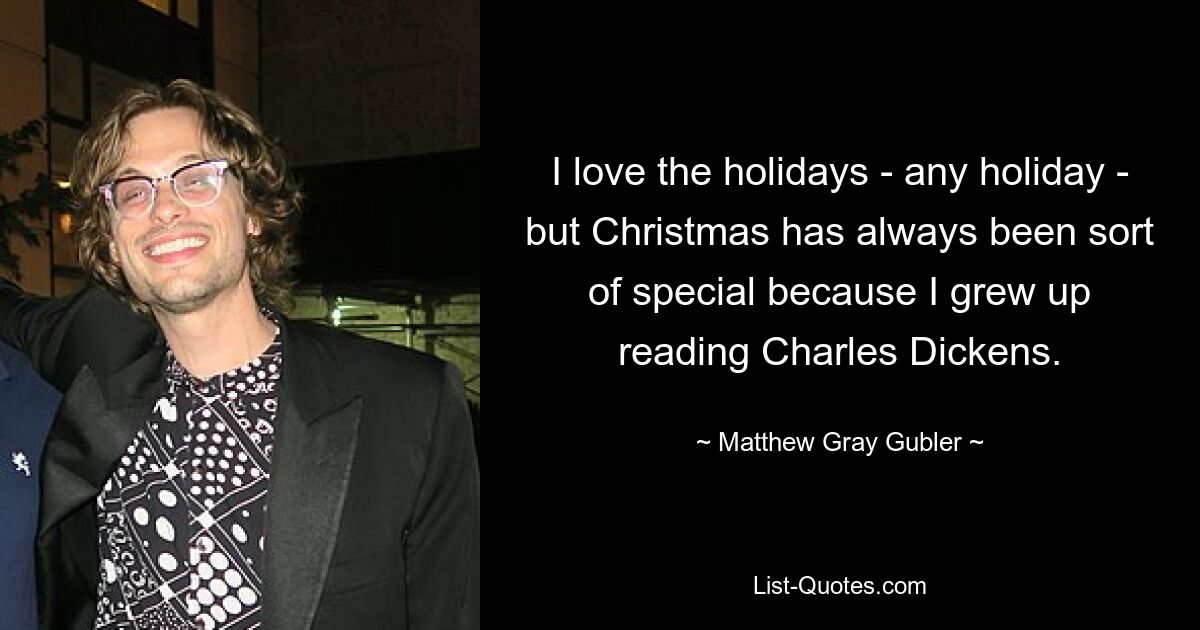 I love the holidays - any holiday - but Christmas has always been sort of special because I grew up reading Charles Dickens.

~ Matthew Gray Gubler ~

List-Quotes.com